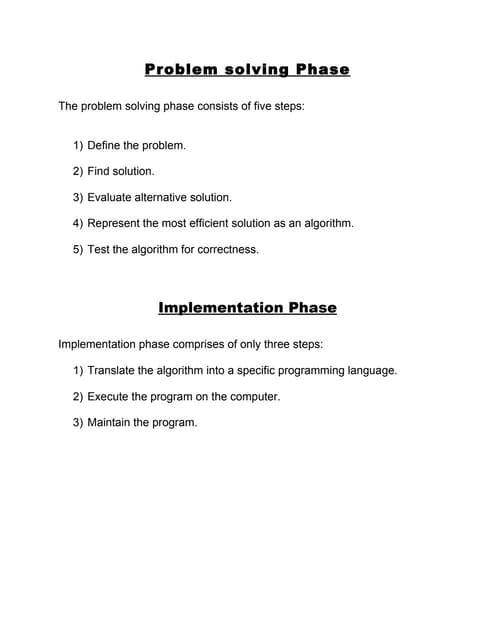 Problem solving Phase

The problem solving phase consists of five steps:

1) Define the problem.

2) Find solution.

3) Evaluate alternative solution.

4) Represent the most efficient solution as an algorithm.

5) Test the algorithm for correctness.

Implementation Phase

Implementation phase comprises of only three steps:

1) Translate the algorithm into a specific programming language.

2) Execute the program on the computer.

3) Maintain the program.